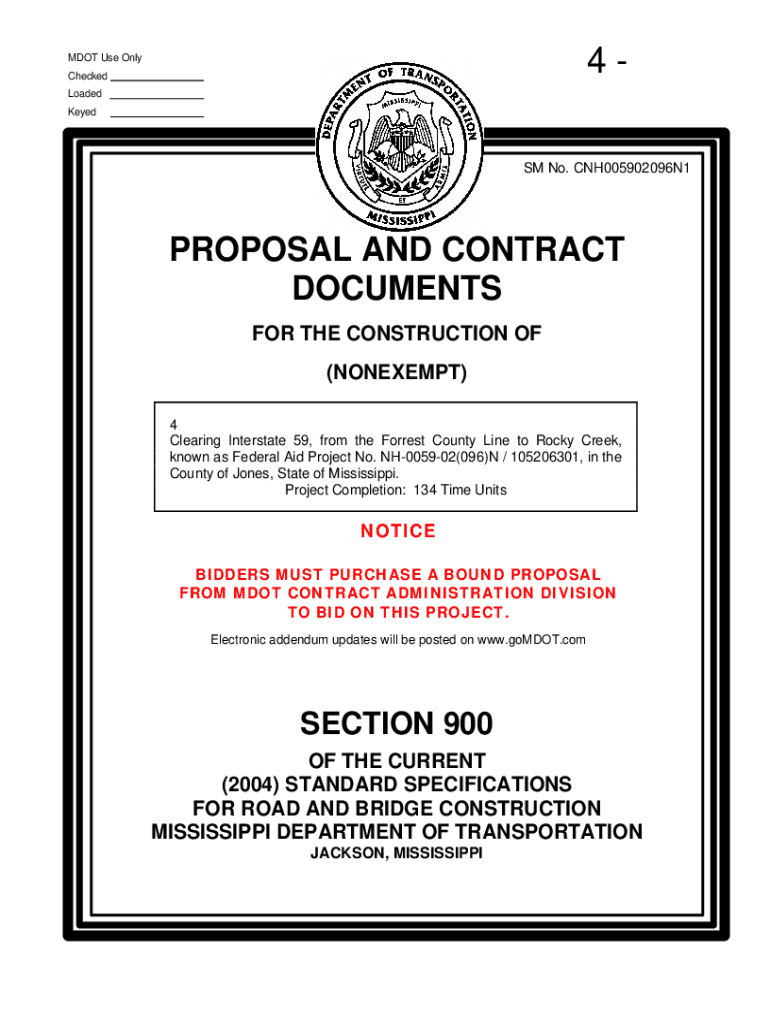 MDOT Use Only

Checked

Loaded

Keyed

4 -

DEPARTMENT OF TRANSPORTATION
MISSISSIPPI
VIRTUTE ET ARMIS
MISSISSIPPI

SM No. CNH005902096N1

PROPOSAL AND CONTRACT DOCUMENTS

FOR THE CONSTRUCTION OF

(NONEXEMPT)

4
Clearing Interstate 59, from the Forrest County Line to Rocky Creek, known as Federal Aid Project No. NH-0059-02(096)N / 105206301, in the County of Jones, State of Mississippi.
Project Completion: 134 Time Units

NOTICE

BIDDERS MUST PURCHASE A BOUND PROPOSAL FROM MDOT CONTRACT ADMINISTRATION DIVISION TO BID ON THIS PROJECT.

Electronic addendum updates will be posted on www.goMDOT.com

SECTION 900

OF THE CURRENT
(2004) STANDARD SPECIFICATIONS
FOR ROAD AND BRIDGE CONSTRUCTION
MISSISSIPPI DEPARTMENT OF TRANSPORTATION
JACKSON, MISSISSIPPI